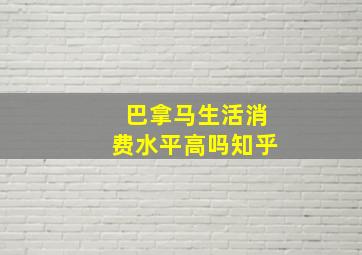 巴拿马生活消费水平高吗知乎